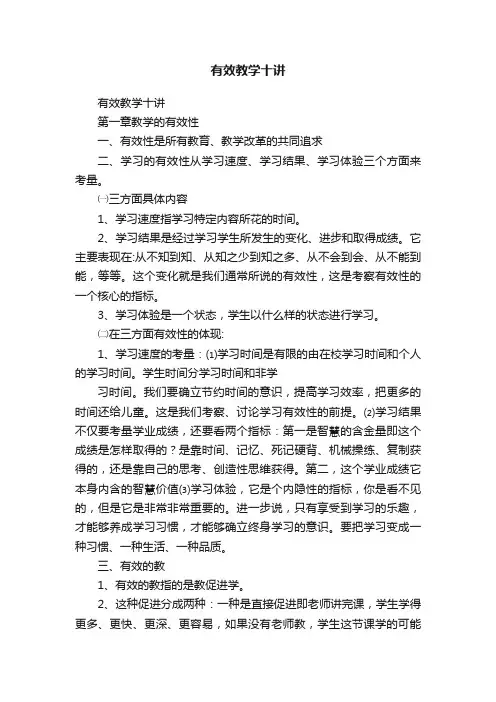 有效教学十讲

有效教学十讲

第一章教学的有效性

一、有效性是所有教育、教学改革的共同追求

二、学习的有效性从学习速度、学习结果、学习体验三个方面来考量。

㈠三方面具体内容

1、学习速度指学习特定内容所花的时间。

2、学习结果是经过学习学生所发生的变化、进步和取得成绩。它主要表现在:从不知到知、从知之少到知之多、从不会到会、从不能到能，等等。这个变化就是我们通常所说的有效性，这是考察有效性的一个核心的指标。

3、学习体验是一个状态，学生以什么样的状态进行学习。

㈡在三方面有效性的体现:

1、学习速度的考量：⑴学习时间是有限的由在校学习时间和个人的学习时间。学生时间分学习时间和非学

习时间。我们要确立节约时间的意识，提高学习效率，把更多的时间还给儿童。这是我们考察、讨论学习有效性的前提。⑵学习结果不仅要考量学业成绩，还要看两个指标：第一是智慧的含金量即这个成绩是怎样取得的？是靠时间、记忆、死记硬背、机械操练、复制获得的，还是靠自己的思考、创造性思维获得。第二，这个学业成绩它本身内含的智慧价值⑶学习体验，它是个内隐性的指标，你是看不见的，但是它是非常非常重要的。进一步说，只有享受到学习的乐趣，才能够养成学习习惯，才能够确立终身学习的意识。要把学习变成一种习惯、一种生活、一种品质。

三、有效的教

1、有效的教指的是教促进学。

2、这种促进分成两种：一种是直接促进即老师讲完课，学生学得更多、更快、更深、更容易，如果没有老师教，学生这节课学的可能